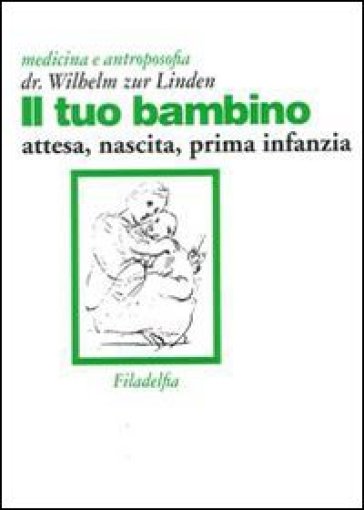 medicina e antroposofia
dr. Wilhelm zur Linden
Il tuo bambino
attesa, nascita, prima infanzia

Filadelfia